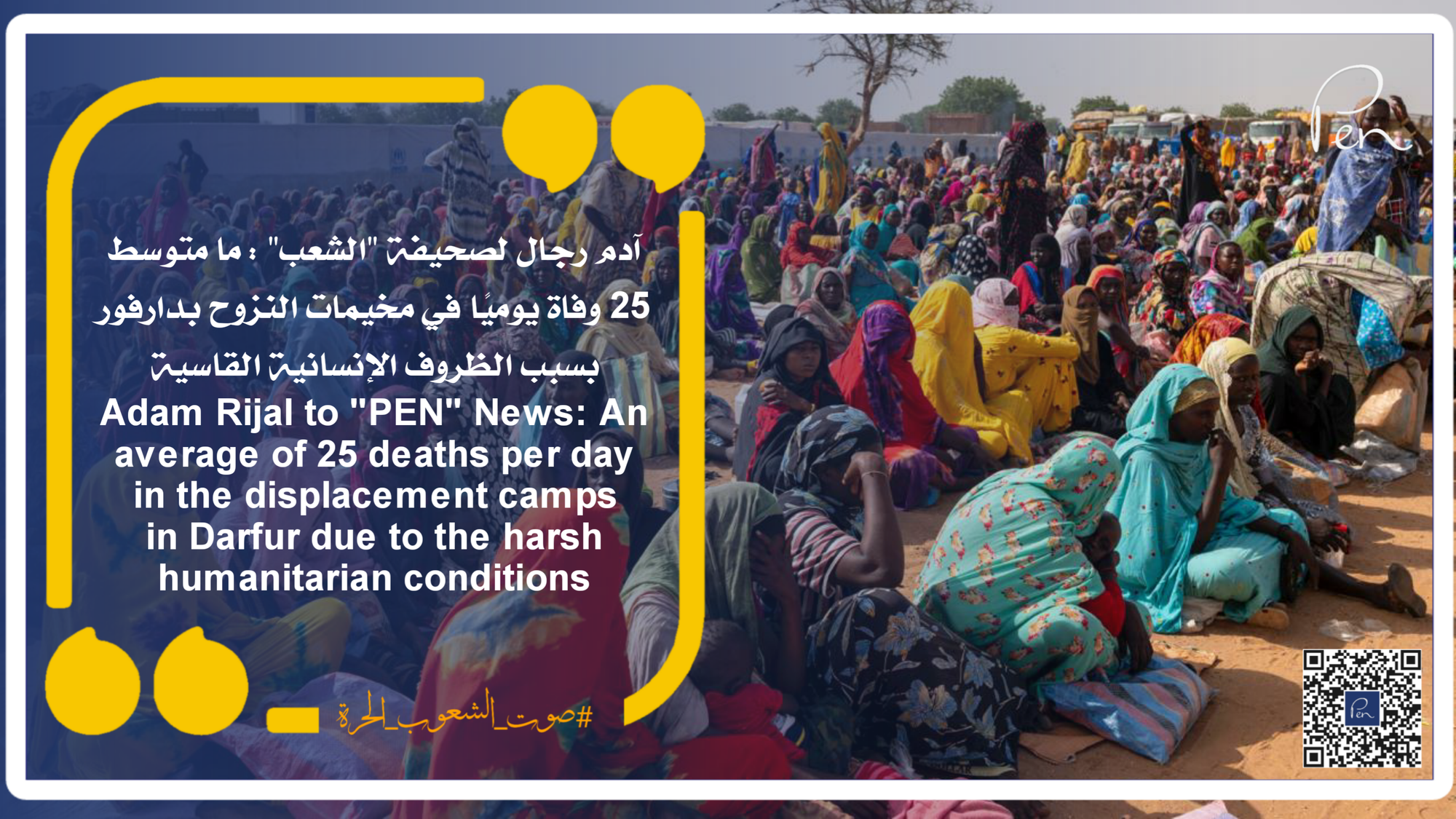 Pen

آدم رجال لصحيفة "الشعب" : ما متوسط 25 وفاة يوميًا في مخيمات النزوح بدارفور بسبب الظروف الإنسانية القاسية

Adam Rijal to "PEN" News: An average of 25 deaths per day in the displacement camps in Darfur due to the harsh humanitarian conditions

#صوت_الشعوب_الحرة

Pen